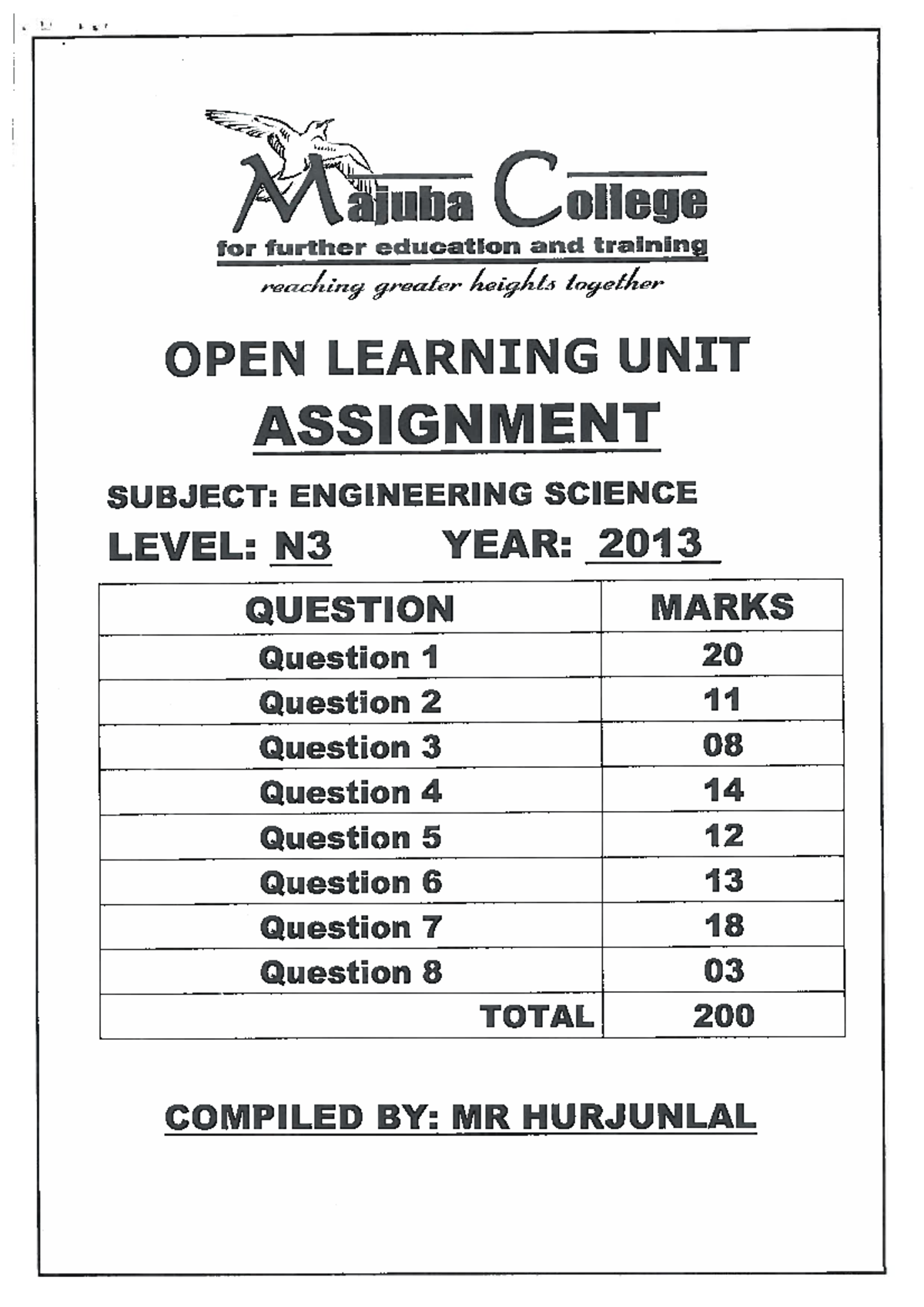 Majuba College
for further education and training
reaching greater heights together

OPEN LEARNING UNIT
ASSIGNMENT

SUBJECT: ENGINEERING SCIENCE
LEVEL: N3 YEAR: 2013

| QUESTION | MARKS |
|---|---|
| Question 1 | 20 |
| Question 2 | 11 |
| Question 3 | 08 |
| Question 4 | 14 |
| Question 5 | 12 |
| Question 6 | 13 |
| Question 7 | 18 |
| Question 8 | 03 |
| TOTAL | 200 |

COMPILED BY: MR HURJUNLAL